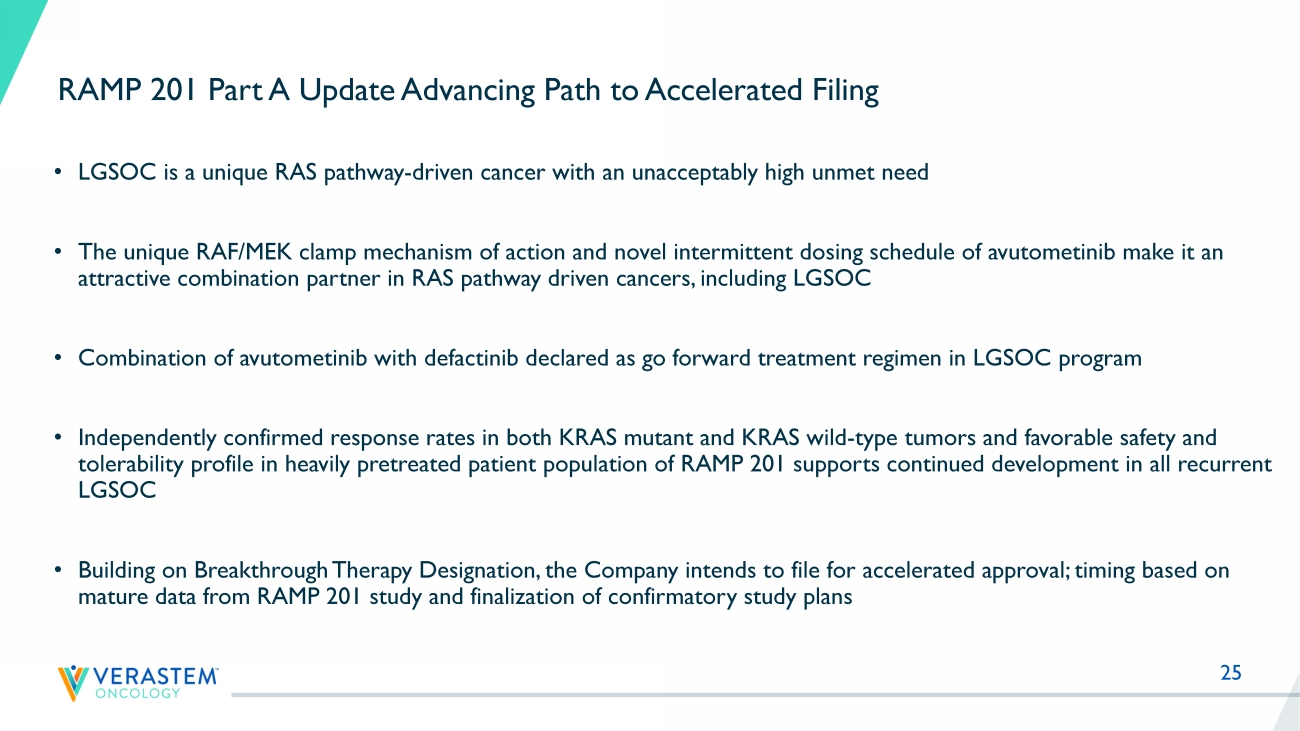 RAMP 201 Part A Update Advancing Path to Accelerated Filing

• LGSOC is a unique RAS pathway-driven cancer with an unacceptably high unmet need

• The unique RAF/MEK clamp mechanism of action and novel intermittent dosing schedule of avutometinib make it an attractive combination partner in RAS pathway driven cancers, including LGSOC

• Combination of avutometinib with defactinib declared as go forward treatment regimen in LGSOC program

• Independently confirmed response rates in both KRAS mutant and KRAS wild-type tumors and favorable safety and tolerability profile in heavily pretreated patient population of RAMP 201 supports continued development in all recurrent LGSOC

• Building on Breakthrough Therapy Designation, the Company intends to file for accelerated approval; timing based on mature data from RAMP 201 study and finalization of confirmatory study plans

VERASTEM™ ONCOLOGY

25